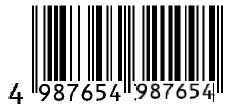 4 987654 987654